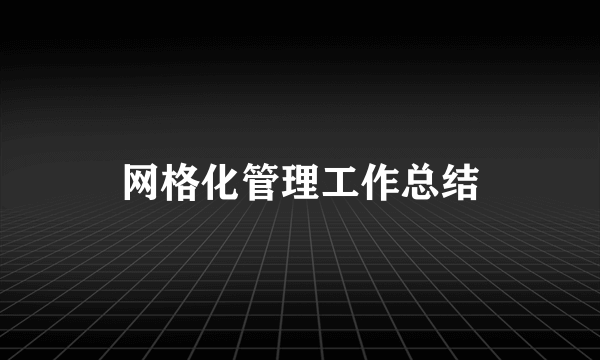 网格化管理工作总结